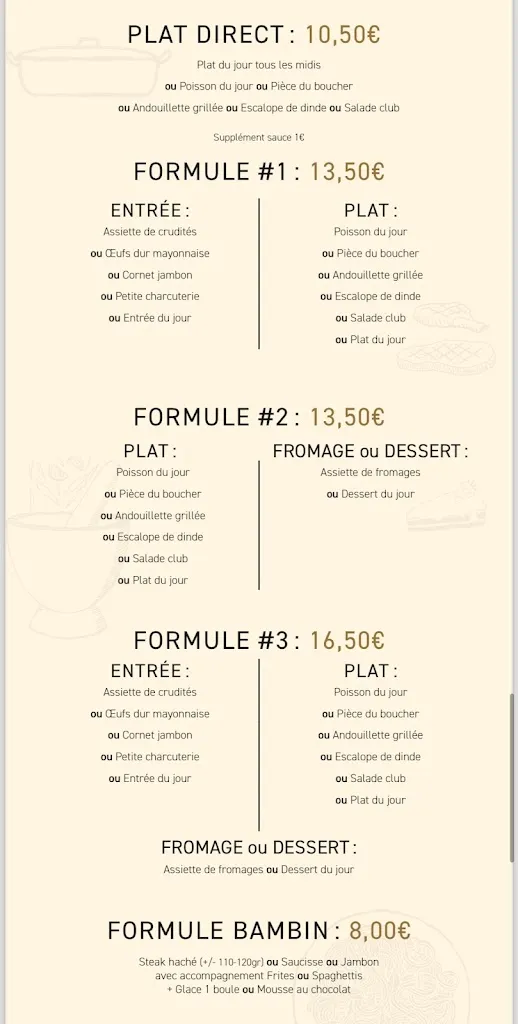 PLAT DIRECT : 10,50€

Plat du jour tous les midis
ou Poisson du jour ou Pièce du boucher
ou Andouillette grillée ou Escalope de dinde ou Salade club

Supplément sauce 1€

FORMULE #1 : 13,50€

ENTRÉE :
Assiette de crudités
ou Œufs dur mayonnaise
ou Cornet jambon
ou Petite charcuterie
ou Entrée du jour

PLAT :
Poisson du jour
ou Pièce du boucher
ou Andouillette grillée
ou Escalope de dinde
ou Salade club
ou Plat du jour

FORMULE #2 : 13,50€

PLAT :
Poisson du jour
ou Pièce du boucher
ou Andouillette grillée
ou Escalope de dinde
ou Salade club
ou Plat du jour

FROMAGE ou DESSERT :
Assiette de fromages
ou Dessert du jour

FORMULE #3 : 16,50€

ENTRÉE :
Assiette de crudités
ou Œufs dur mayonnaise
ou Cornet jambon
ou Petite charcuterie
ou Entrée du jour

PLAT :
Poisson du jour
ou Pièce du boucher
ou Andouillette grillée
ou Escalope de dinde
ou Salade club
ou Plat du jour

FROMAGE ou DESSERT :
Assiette de fromages ou Dessert du jour

FORMULE BAMBIN : 8,00€

Steak haché (+/- 110-120gr) ou Saucisse ou Jambon
avec accompagnement Frites ou Spaghettis
+ Glace 1 boule ou Mousse au chocolat